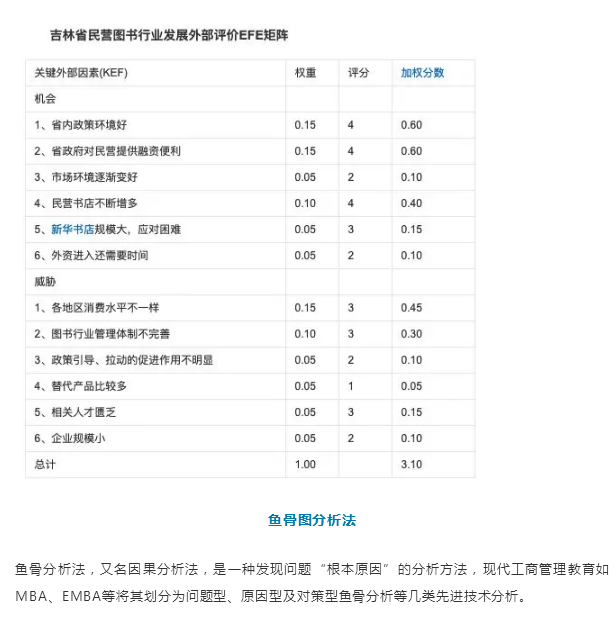 吉林省民营图书行业发展外部评价EFE矩阵

| 关键外部因素(KEF) | 权重 | 评分 | 加权分数 |
|---|---|---|---|
| 机会 | | | |
| 1、省内政策环境好 | 0.15 | 4 | 0.60 |
| 2、省政府对民营提供融资便利 | 0.15 | 4 | 0.60 |
| 3、市场环境逐渐变好 | 0.05 | 2 | 0.10 |
| 4、民营书店不断增多 | 0.10 | 4 | 0.40 |
| 5、新华书店规模大，应对困难 | 0.05 | 3 | 0.15 |
| 6、外资进入还需要时间 | 0.05 | 2 | 0.10 |
| 威胁 | | | |
| 1、各地区消费水平不一样 | 0.15 | 3 | 0.45 |
| 2、图书行业管理体制不完善 | 0.10 | 3 | 0.30 |
| 3、政策引导、拉动的促进作用不明显 | 0.05 | 2 | 0.10 |
| 4、替代产品比较多 | 0.05 | 1 | 0.05 |
| 5、相关人才匮乏 | 0.05 | 3 | 0.15 |
| 6、企业规模小 | 0.05 | 2 | 0.10 |
| 总计 | 1.00 | | 3.10 |

鱼骨图分析法

鱼骨分析法，又名因果分析法，是一种发现问题“根本原因”的分析方法，现代工商管理教育如MBA、EMBA等将其划分为问题型、原因型及对策型鱼骨分析等几类先进技术分析。